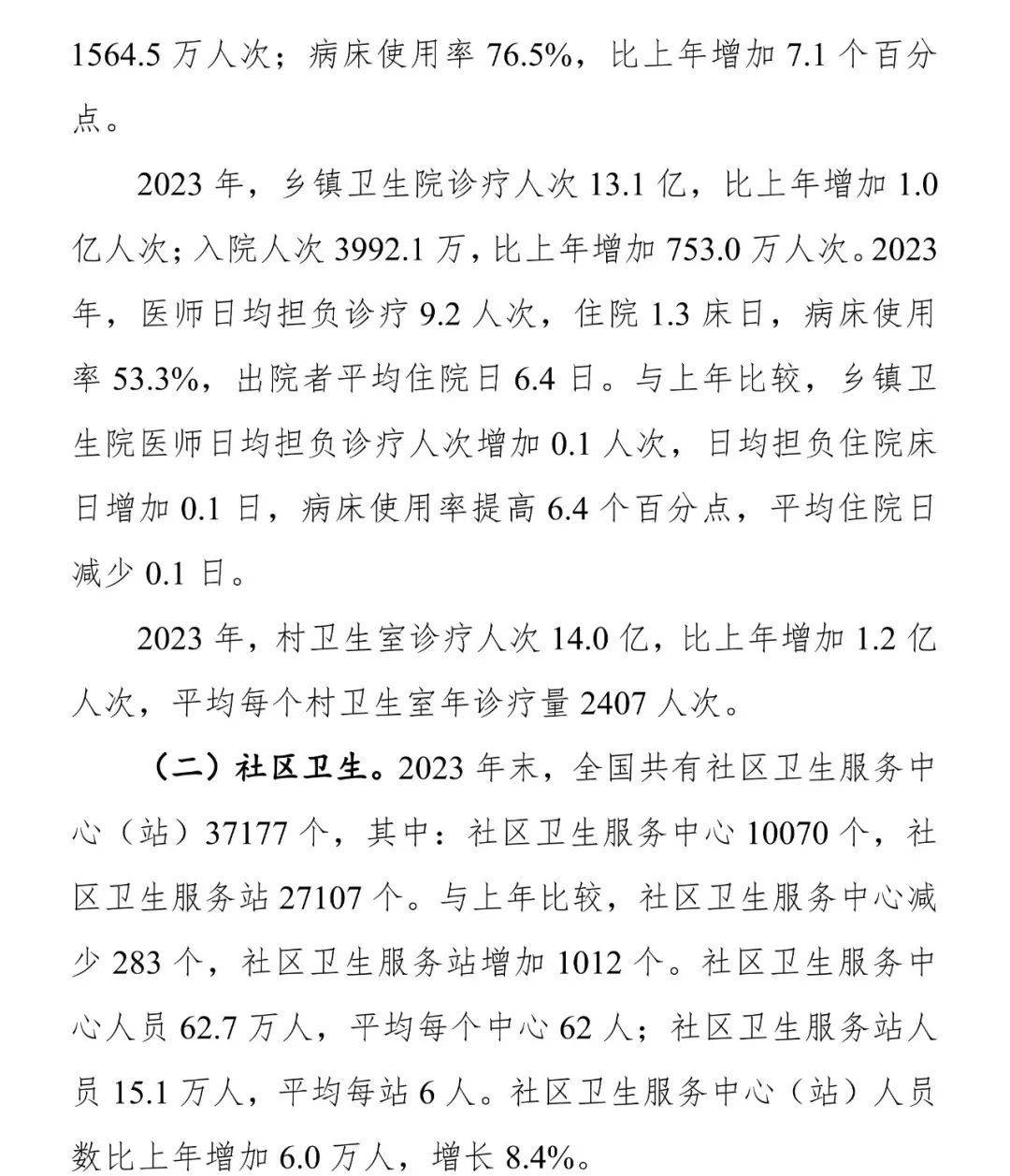 1564.5 万人次；病床使用率 76.5%，比上年增加 7.1 个百分点。

2023 年，乡镇卫生院诊疗人次 13.1 亿，比上年增加 1.0 亿人次；入院人次 3992.1 万，比上年增加 753.0 万人次。2023 年，医师日均担负诊疗 9.2 人次，住院 1.3 床日，病床使用率 53.3%，出院者平均住院日 6.4 日。与上年比较，乡镇卫生院医师日均担负诊疗人次增加 0.1 人次，日均担负住院床日增加 0.1 日，病床使用率提高 6.4 个百分点，平均住院日减少 0.1 日。

2023 年，村卫生室诊疗人次 14.0 亿，比上年增加 1.2 亿人次，平均每个村卫生室年诊疗量 2407 人次。

（二）社区卫生。2023 年末，全国共有社区卫生服务中心（站）37177 个，其中：社区卫生服务中心 10070 个，社区卫生服务站 27107 个。与上年比较，社区卫生服务中心减少 283 个，社区卫生服务站增加 1012 个。社区卫生服务中心人员 62.7 万人，平均每个中心 62 人；社区卫生服务站人员 15.1 万人，平均每站 6 人。社区卫生服务中心（站）人员数比上年增加 6.0 万人，增长 8.4%。